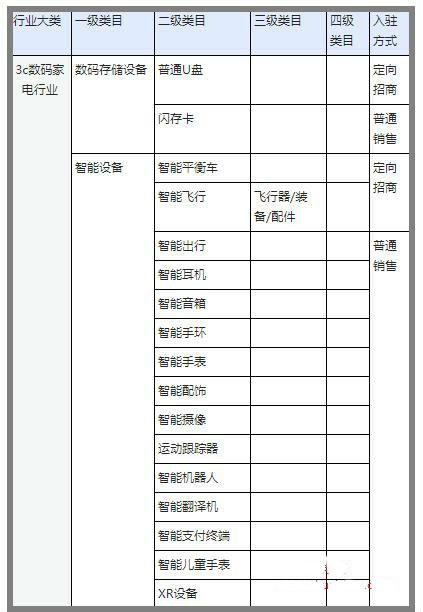 | 行业大类 | 一级类目 | 二级类目 | 三级类目 | 四级类目 | 入驻方式 |
|---|---|---|---|---|---|
| 3c数码家电行业 | 数码存储设备 | 普通U盘 | | | 定向招商 |
| | | 闪存卡 | | | 普通销售 |
| | 智能设备 | 智能平衡车 | | | 定向招商 |
| | | 智能飞行 | 飞行器/装备/配件 | | |
| | | 智能出行 | | | 普通销售 |
| | | 智能耳机 | | | |
| | | 智能音箱 | | | |
| | | 智能手环 | | | |
| | | 智能手表 | | | |
| | | 智能配饰 | | | |
| | | 智能摄像 | | | |
| | | 运动跟踪器 | | | |
| | | 智能机器人 | | | |
| | | 智能翻译机 | | | |
| | | 智能支付终端 | | | |
| | | 智能儿童手表 | | | |
| | | XR设备 | | | |